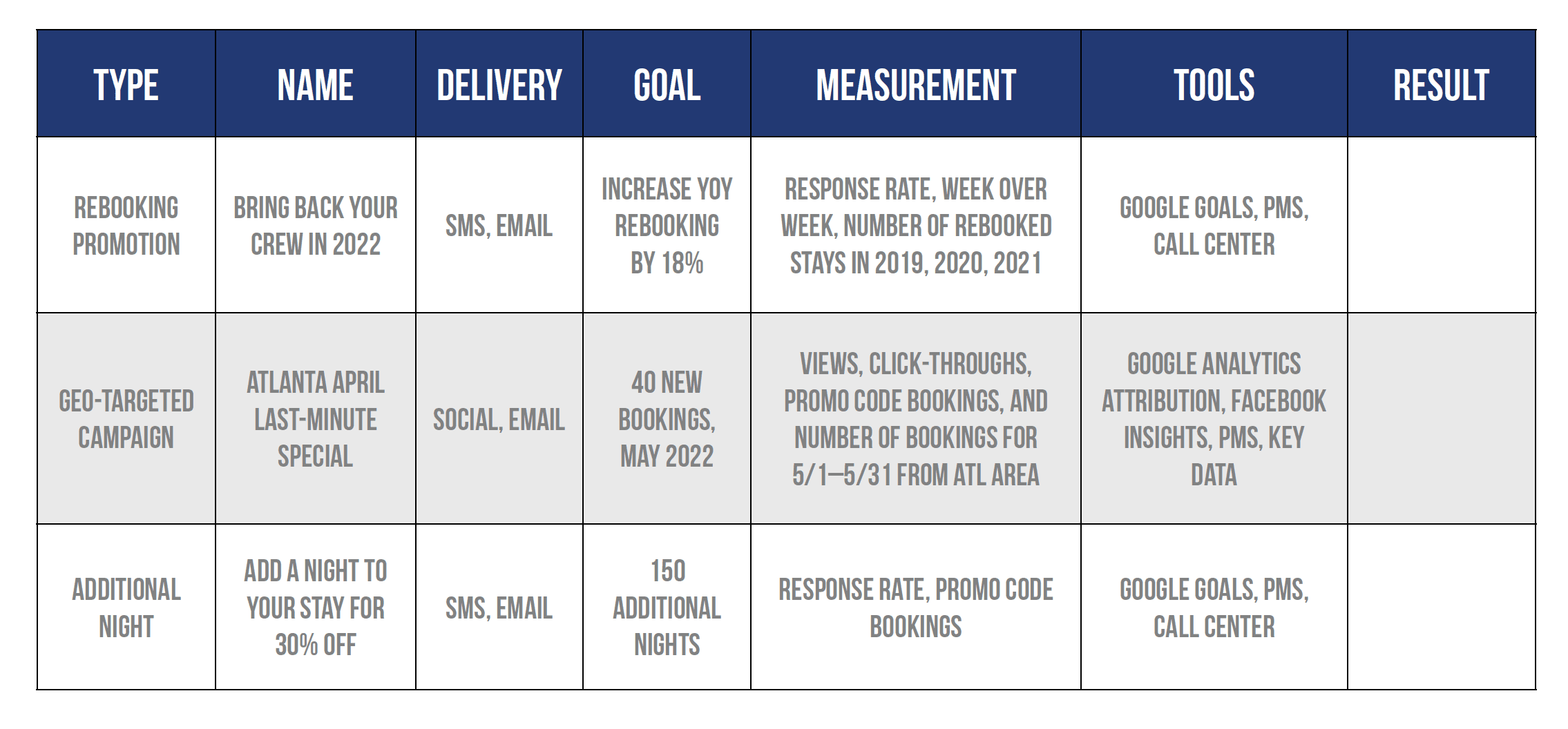 | TYPE | NAME | DELIVERY | GOAL | MEASUREMENT | TOOLS | RESULT |
|---|---|---|---|---|---|---|
| REBOOKING PROMOTION | BRING BACK YOUR CREW IN 2022 | SMS, EMAIL | INCREASE YOY REBOOKING BY 18% | RESPONSE RATE, WEEK OVER WEEK, NUMBER OF REBOOKED STAYS IN 2019, 2020, 2021 | GOOGLE GOALS, PMS, CALL CENTER | |
| GEO-TARGETED CAMPAIGN | ATLANTA APRIL LAST-MINUTE SPECIAL | SOCIAL, EMAIL | 40 NEW BOOKINGS, MAY 2022 | VIEWS, CLICK-THROUGHS, PROMO CODE BOOKINGS, AND NUMBER OF BOOKINGS FOR 5/1—5/31 FROM ATL AREA | GOOGLE ANALYTICS ATTRIBUTION, FACEBOOK INSIGHTS, PMS, KEY DATA | |
| ADDITIONAL NIGHT | ADD A NIGHT TO YOUR STAY FOR 30% OFF | SMS, EMAIL | 150 ADDITIONAL NIGHTS | RESPONSE RATE, PROMO CODE BOOKINGS | GOOGLE GOALS, PMS, CALL CENTER | |